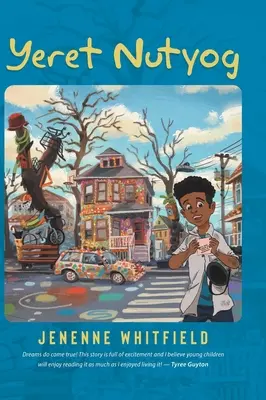 Yeret Nutyog

JENENNE WHITFIELD

Dreams do come true! This story is full of excitement and I believe young children will enjoy reading it as much as I enjoyed living it! — Tyree Guyton